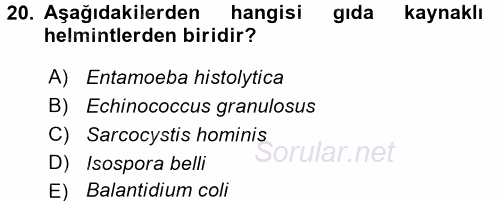 20. Aşağıdakilerden hangisi gıda kaynaklı helmintlerden biridir?

A) Entamoeba histolytica
B) Echinococcus granulosus
C) Sarcocystis hominis
D) Isospora belli
E) Balantidium coli

Sorular.net